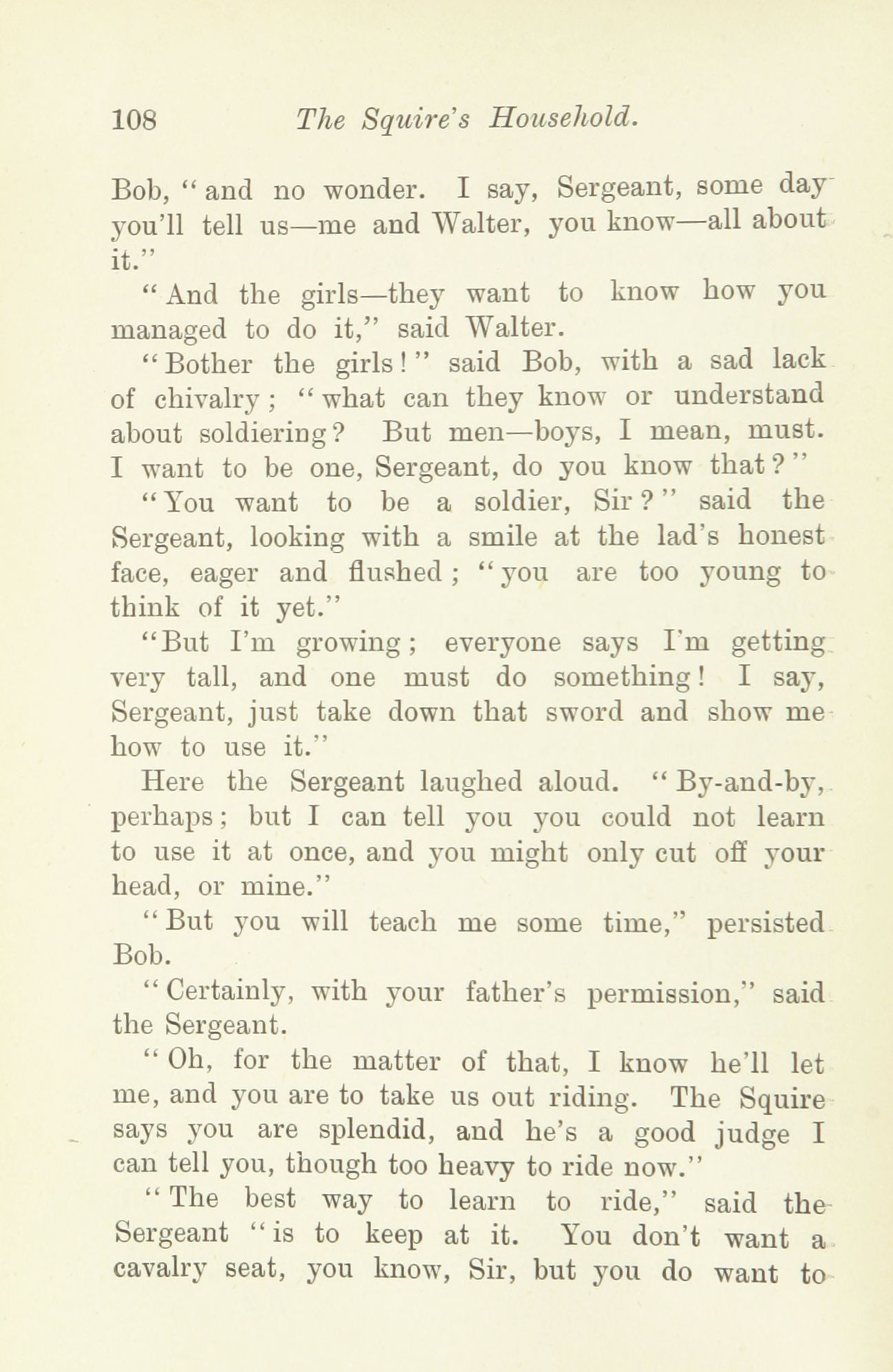 108 The Squire's Household.

Bob, "and no wonder. I say, Sergeant, some day you'll tell us—me and Walter, you know—all about it."

"And the girls—they want to know how you managed to do it," said Walter.

"Bother the girls!" said Bob, with a sad lack of chivalry; "what can they know or understand about soldiering? But men—boys, I mean, must. I want to be one, Sergeant, do you know that?"

"You want to be a soldier, Sir?" said the Sergeant, looking with a smile at the lad's honest face, eager and flushed; "you are too young to think of it yet."

"But I'm growing; everyone says I'm getting very tall, and one must do something! I say, Sergeant, just take down that sword and show me how to use it."

Here the Sergeant laughed aloud. "By-and-by, perhaps; but I can tell you you could not learn to use it at once, and you might only cut off your head, or mine."

"But you will teach me some time," persisted Bob.

"Certainly, with your father's permission," said the Sergeant.

"Oh, for the matter of that, I know he'll let me, and you are to take us out riding. The Squire says you are splendid, and he's a good judge I can tell you, though too heavy to ride now."

"The best way to learn to ride," said the Sergeant "is to keep at it. You don't want a cavalry seat, you know, Sir, but you do want to